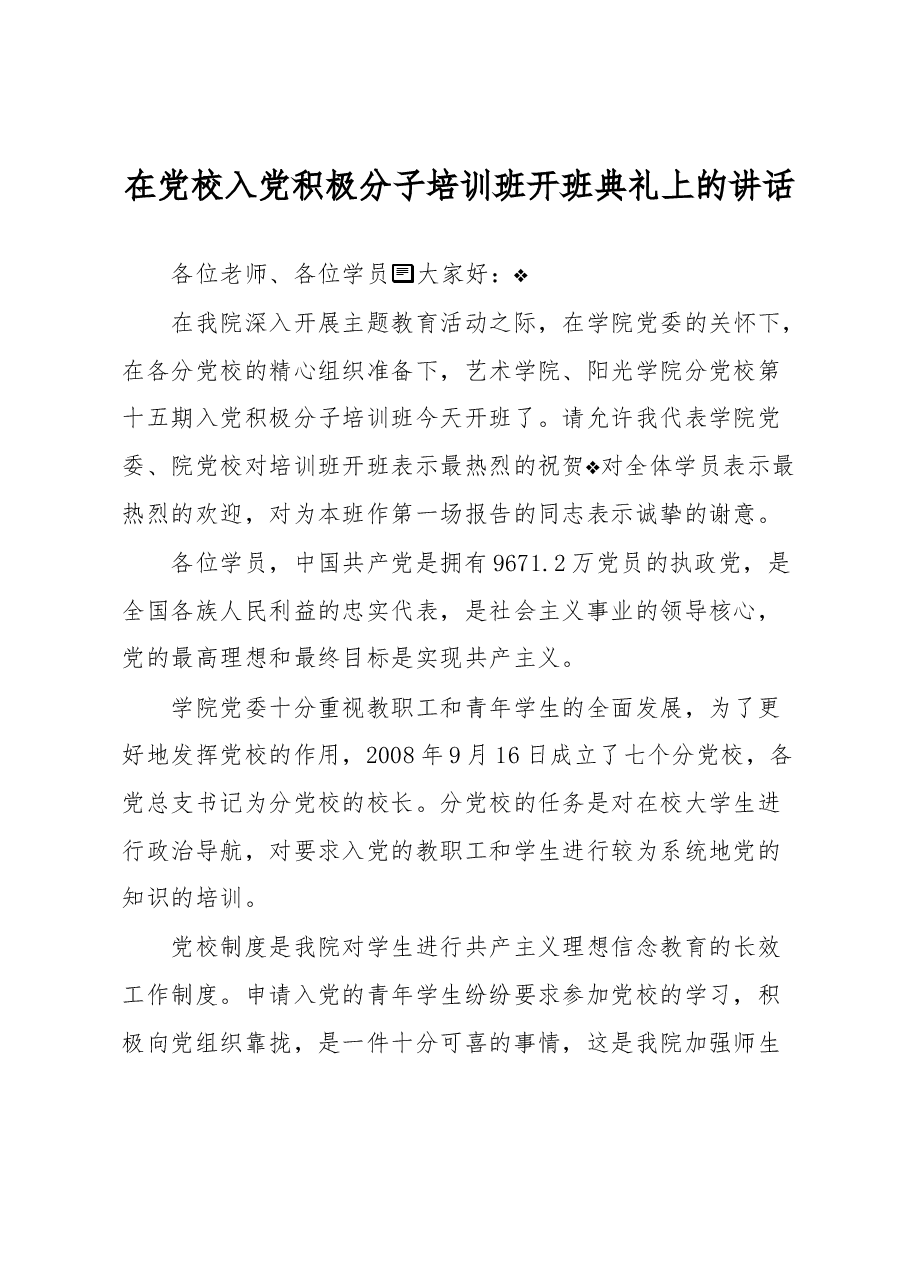 在党校入党积极分子培训班开班典礼上的讲话

各位老师、各位学员大家好：❖

在我院深入开展主题教育活动之际，在学院党委的关怀下，在各分党校的精心组织准备下，艺术学院、阳光学院分党校第十五期入党积极分子培训班今天开班了。请允许我代表学院党委、院党校对培训班开班表示最热烈的祝贺❖对全体学员表示最热烈的欢迎，对为本班作第一场报告的同志表示诚挚的谢意。

各位学员，中国共产党是拥有9671.2万党员的执政党，是全国各族人民利益的忠实代表，是社会主义事业的领导核心，党的最高理想和最终目标是实现共产主义。

学院党委十分重视教职工和青年学生的全面发展，为了更好地发挥党校的作用，2008年9月16日成立了七个分党校，各党总支书记为分党校的校长。分党校的任务是对在校大学生进行政治导航，对要求入党的教职工和学生进行较为系统地党的知识的培训。

党校制度是我院对学生进行共产主义理想信念教育的长效工作制度。申请入党的青年学生纷纷要求参加党校的学习，积极向党组织靠拢，是一件十分可喜的事情，这是我院加强师生